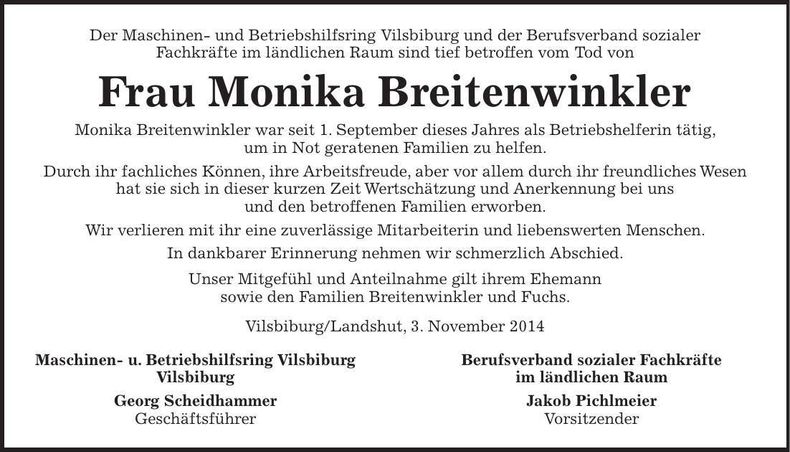 Der Maschinen- und Betriebshilfsring Vilsbiburg und der Berufsverband sozialer Fachkräfte im ländlichen Raum sind tief betroffen vom Tod von

Frau Monika Breitenwinkler

Monika Breitenwinkler war seit 1. September dieses Jahres als Betriebshelferin tätig, um in Not geratenen Familien zu helfen.

Durch ihr fachliches Können, ihre Arbeitsfreude, aber vor allem durch ihr freundliches Wesen hat sie sich in dieser kurzen Zeit Wertschätzung und Anerkennung bei uns und den betroffenen Familien erworben.

Wir verlieren mit ihr eine zuverlässige Mitarbeiterin und liebenswerten Menschen.

In dankbarer Erinnerung nehmen wir schmerzlich Abschied.

Unser Mitgefühl und Anteilnahme gilt ihrem Ehemann sowie den Familien Breitenwinkler und Fuchs.

Vilsbiburg/Landshut, 3. November 2014

Maschinen- u. Betriebshilfsring Vilsbiburg
Vilsbiburg

Georg Scheidhammer
Geschäftsführer

Berufsverband sozialer Fachkräfte
im ländlichen Raum

Jakob Pichlmeier
Vorsitzender